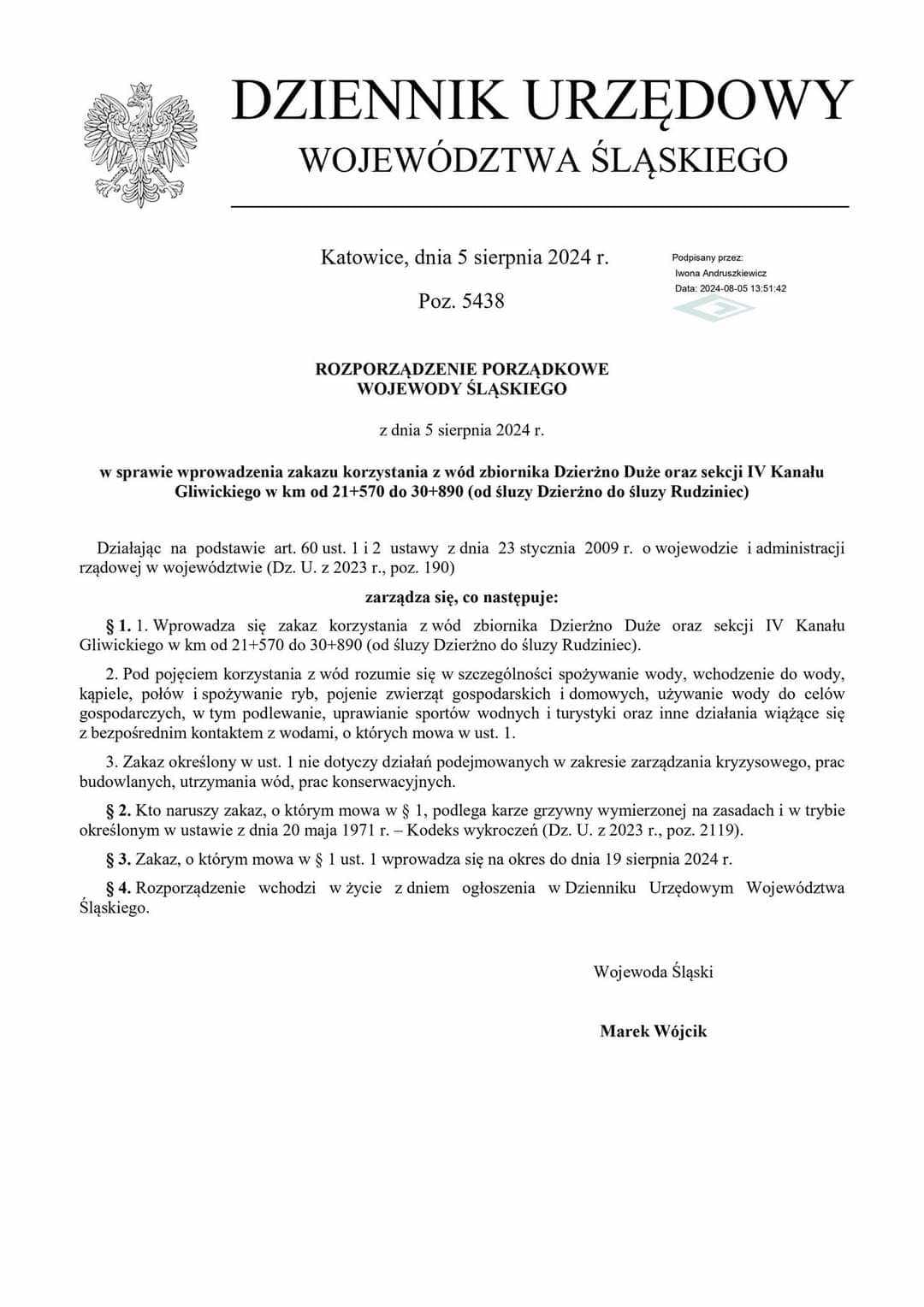 DZIENNIK URZĘDOWY
WOJEWÓDZTWA ŚLĄSKIEGO

Katowice, dnia 5 sierpnia 2024 r.

Poz. 5438

Podpisany przez:
Iwona Andruszkiewicz
Data: 2024-08-05 13:51:42

ROZPORZĄDZENIE PORZĄDKOWE
WOJEWODY ŚLĄSKIEGO

z dnia 5 sierpnia 2024 r.

w sprawie wprowadzenia zakazu korzystania z wód zbiornika Dzierżno Duże oraz sekcji IV Kanału Gliwickiego w km od 21+570 do 30+890 (od śluzy Dzierżno do śluzy Rudziniec)

Działając na podstawie art. 60 ust. 1 i 2 ustawy z dnia 23 stycznia 2009 r. o wojewodzie i administracji rządowej w województwie (Dz. U. z 2023 r., poz. 190)

zarządza się, co następuje:

§ 1. 1. Wprowadza się zakaz korzystania z wód zbiornika Dzierżno Duże oraz sekcji IV Kanału Gliwickiego w km od 21+570 do 30+890 (od śluzy Dzierżno do śluzy Rudziniec).

2. Pod pojęciem korzystania z wód rozumie się w szczególności spożywanie wody, wchodzenie do wody, kąpiele, połów i spożywanie ryb, pojenie zwierząt gospodarskich i domowych, używanie wody do celów gospodarczych, w tym podlewanie, uprawianie sportów wodnych i turystyki oraz inne działania wiążące się z bezpośrednim kontaktem z wodami, o których mowa w ust. 1.

3. Zakaz określony w ust. 1 nie dotyczy działań podejmowanych w zakresie zarządzania kryzysowego, prac budowlanych, utrzymania wód, prac konserwacyjnych.

§ 2. Kto naruszy zakaz, o którym mowa w § 1, podlega karze grzywny wymierzonej na zasadach i w trybie określonym w ustawie z dnia 20 maja 1971 r. – Kodeks wykroczeń (Dz. U. z 2023 r., poz. 2119).

§ 3. Zakaz, o którym mowa w § 1 ust. 1 wprowadza się na okres do dnia 19 sierpnia 2024 r.

§ 4. Rozporządzenie wchodzi w życie z dniem ogłoszenia w Dzienniku Urzędowym Województwa Śląskiego.

Wojewoda Śląski

Marek Wójcik